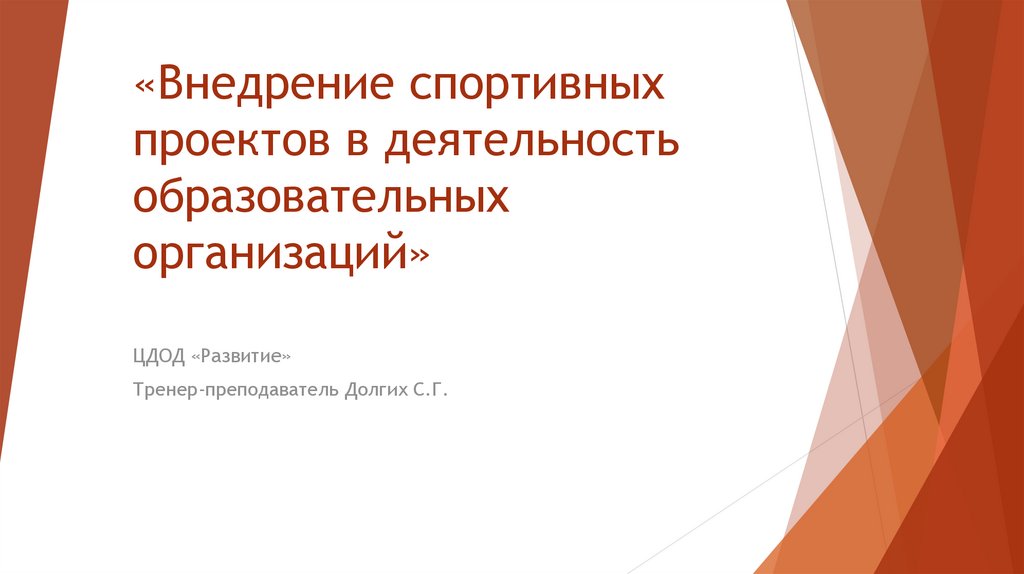 «Внедрение спортивных проектов в деятельность образовательных организаций»

ЦДОД «Развитие»

Тренер-преподаватель Долгих С.Г.